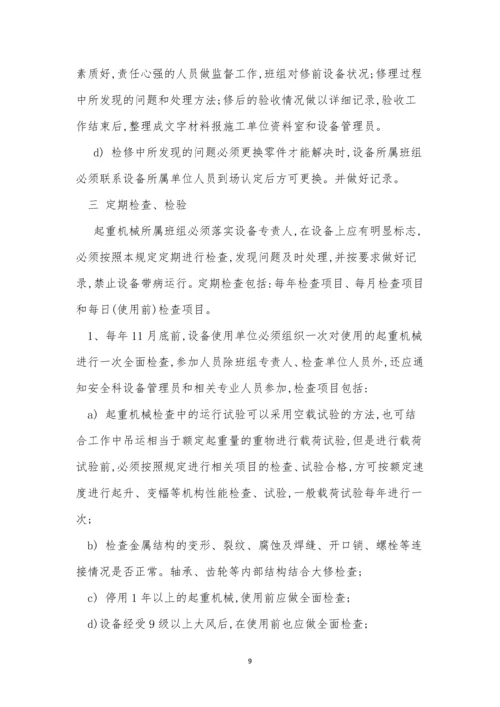 素质好,责任心强的人员做监督工作,班组对修前设备状况;修理过程中所发现的问题和处理方法;修后的验收情况做以详细记录,验收工作结束后,整理成文字材料报施工单位资料室和设备管理员。

d) 检修中所发现的问题必须更换零件才能解决时,设备所属班组必须联系设备所属单位人员到场认定后方可更换。并做好记录。

三 定期检查、检验

起重机械所属班组必须落实设备专责人,在设备上应有明显标志,必须按照本规定定期进行检查,发现问题及时处理,并按要求做好记录,禁止设备带病运行。定期检查包括:每年检查项目、每月检查项目和每日(使用前)检查项目。

1、每年 11 月底前,设备使用单位必须组织一次对使用的起重机械进行一次全面检查,参加人员除班组专责人、检查单位人员外,还应通知安全科设备管理员和相关专业人员参加,检查项目包括:

a) 起重机械检查中的运行试验可以采用空载试验的方法,也可结合工作中吊运相当于额定起重量的重物进行载荷试验,但是进行载荷试验前,必须按照规定进行相关项目的检查、试验合格,方可按额定速度进行起升、变幅等机构性能检查、试验,一般载荷试验每年进行一次;

b) 检查金属结构的变形、裂纹、腐蚀及焊缝、开口销、螺栓等连接情况是否正常。轴承、齿轮等内部结构结合大修检查;

c) 停用 1 年以上的起重机械,使用前应做全面检查;

d)设备经受 9 级以上大风后,在使用前也应做全面检查;

9